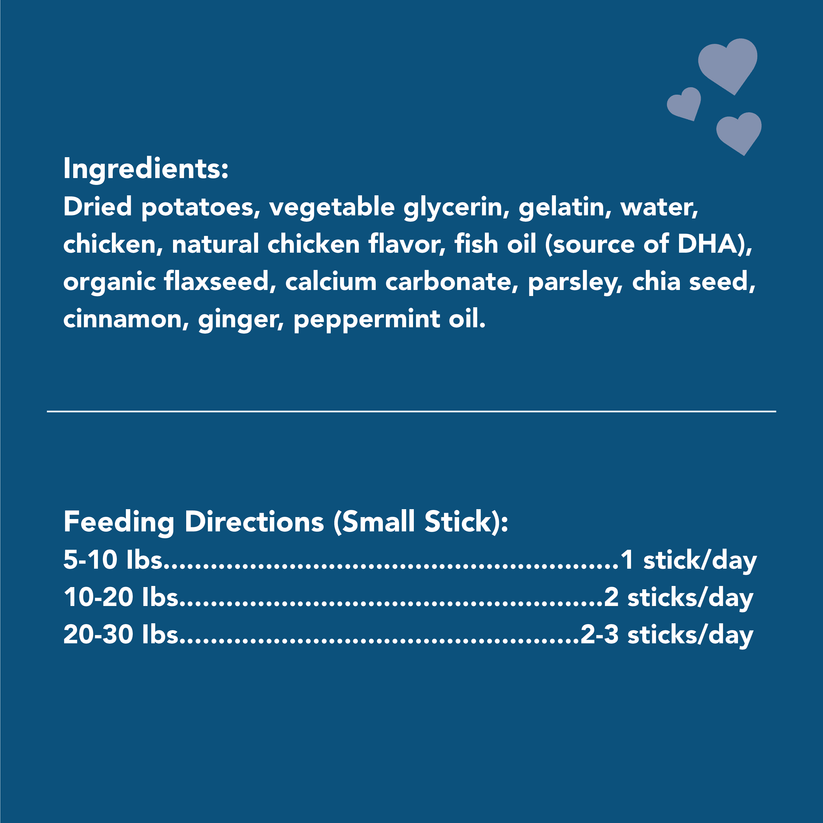 Ingredients:
Dried potatoes, vegetable glycerin, gelatin, water, chicken, natural chicken flavor, fish oil (source of DHA), organic flaxseed, calcium carbonate, parsley, chia seed, cinnamon, ginger, peppermint oil.

Feeding Directions (Small Stick):
5-10 lbs 1 stick/day
10-20 lbs 2 sticks/day
20-30 lbs 2-3 sticks/day